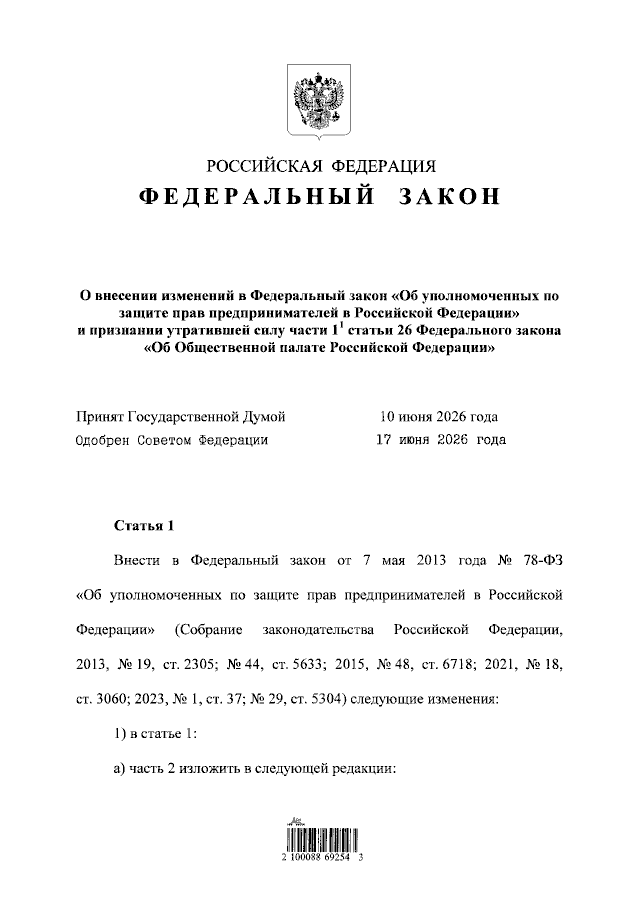 РОССИЙСКАЯ ФЕДЕРАЦИЯ

ФЕДЕРАЛЬНЫЙ ЗАКОН

О внесении изменений в Федеральный закон «Об уполномоченных по защите прав предпринимателей в Российской Федерации» и признании утратившей силу части $1^{1}$ статьи 26 Федерального закона «Об Общественной палате Российской Федерации»

Принят Государственной Думой 10 июня 2026 года
Одобрен Советом Федерации 17 июня 2026 года

Статья 1

Внести в Федеральный закон от 7 мая 2013 года № 78-ФЗ «Об уполномоченных по защите прав предпринимателей в Российской Федерации» (Собрание законодательства Российской Федерации, 2013, № 19, ст. 2305; № 44, ст. 5633; 2015, № 48, ст. 6718; 2021, № 18, ст. 3060; 2023, № 1, ст. 37; № 29, ст. 5304) следующие изменения:

1) в статье 1:

а) часть 2 изложить в следующей редакции:

2 100088 69254 3